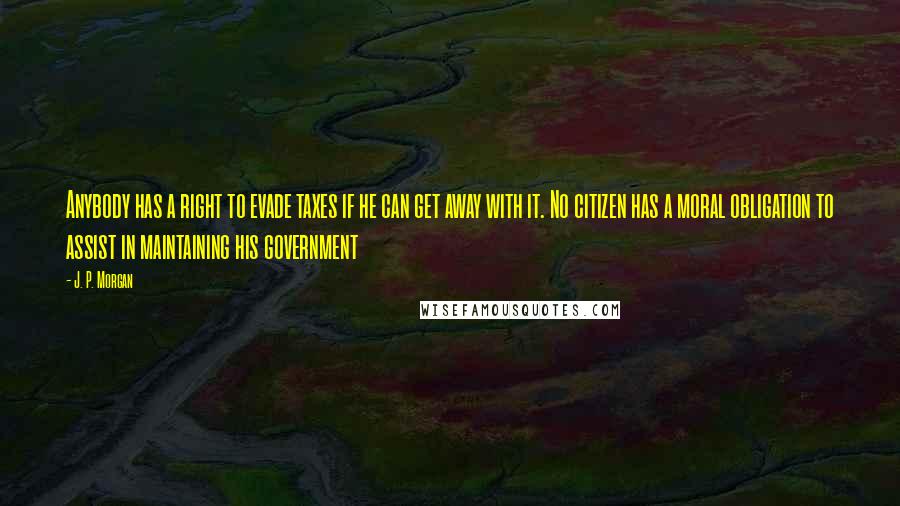 Anybody has a right to evade taxes if he can get away with it. No citizen has a moral obligation to assist in maintaining his government

- J. P. Morgan

WISEFAMOUSQUOTES.COM